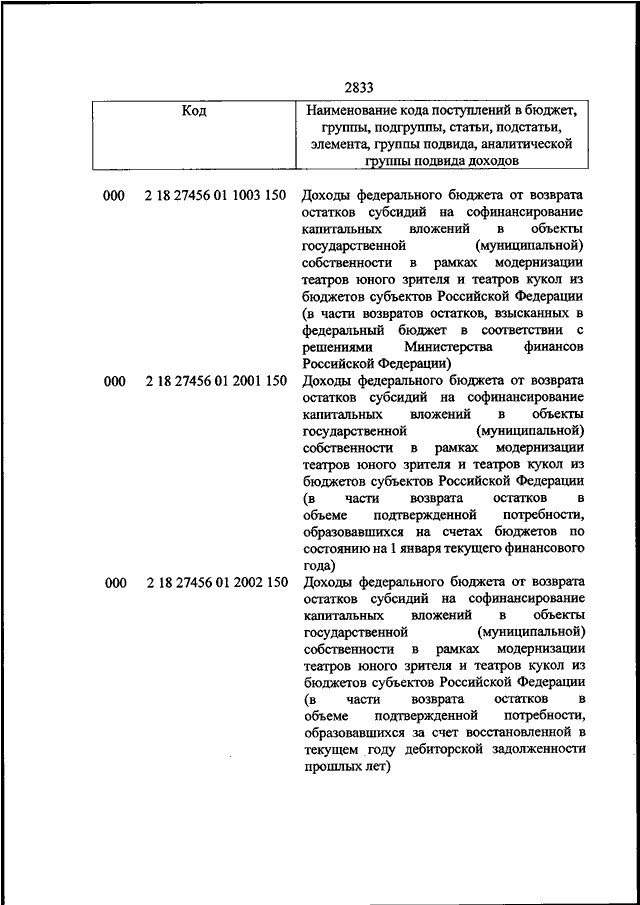 2833

| Код | Наименование кода поступлений в бюджет, группы, подгруппы, статьи, подстатьи, элемента, группы подвида, аналитической группы подвида доходов |
|---|---|
| 000 2 18 27456 01 1003 150 | Доходы федерального бюджета от возврата остатков субсидий на софинансирование капитальных вложений в объекты государственной (муниципальной) собственности в рамках модернизации театров юного зрителя и театров кукол из бюджетов субъектов Российской Федерации (в части возвратов остатков, взысканных в федеральный бюджет в соответствии с решениями Министерства финансов Российской Федерации) |
| 000 2 18 27456 01 2001 150 | Доходы федерального бюджета от возврата остатков субсидий на софинансирование капитальных вложений в объекты государственной (муниципальной) собственности в рамках модернизации театров юного зрителя и театров кукол из бюджетов субъектов Российской Федерации (в части возврата остатков в объеме подтвержденной потребности, образовавшихся на счетах бюджетов по состоянию на 1 января текущего финансового года) |
| 000 2 18 27456 01 2002 150 | Доходы федерального бюджета от возврата остатков субсидий на софинансирование капитальных вложений в объекты государственной (муниципальной) собственности в рамках модернизации театров юного зрителя и театров кукол из бюджетов субъектов Российской Федерации (в части возврата остатков в объеме подтвержденной потребности, образовавшихся за счет восстановленной в текущем году дебиторской задолженности прошлых лет) |